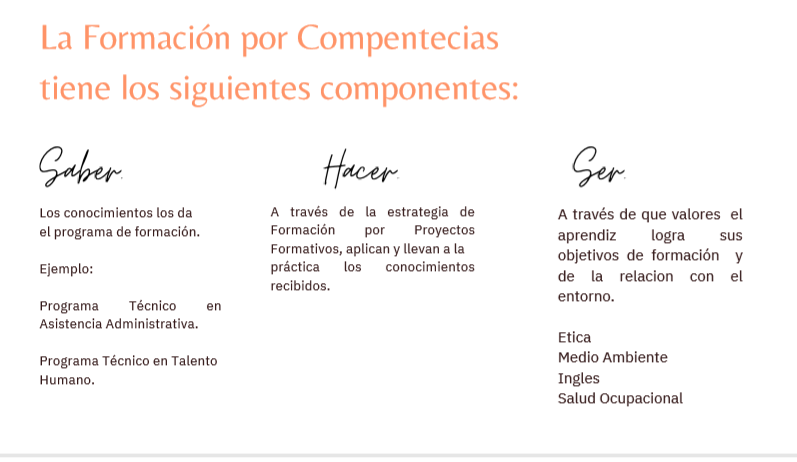 La Formación por Compentecias tiene los siguientes componentes:

Saber.

Los conocimientos los da el programa de formación.

Ejemplo:

Programa Técnico en Asistencia Administrativa.

Programa Técnico en Talento Humano.

Hacer.

A través de la estrategia de Formación por Proyectos Formativos, aplican y llevan a la práctica los conocimientos recibidos.

Ser.

A través de que valores el aprendiz logra sus objetivos de formación y de la relacion con el entorno.

Etica
Medio Ambiente
Ingles
Salud Ocupacional